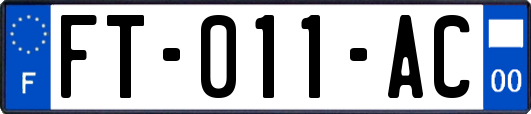 F

FT-011-AC

00